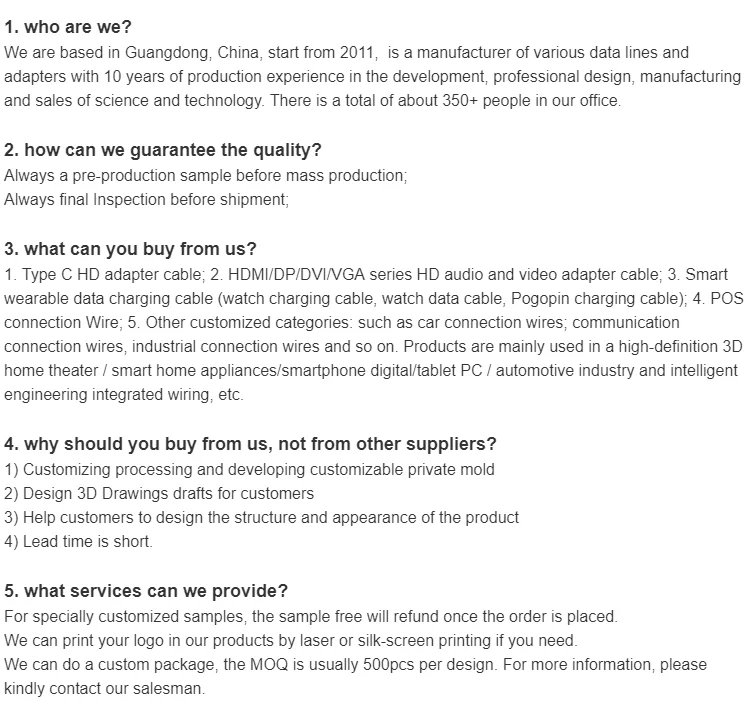 1. who are we?
We are based in Guangdong, China, start from 2011, is a manufacturer of various data lines and adapters with 10 years of production experience in the development, professional design, manufacturing and sales of science and technology. There is a total of about 350+ people in our office.

2. how can we guarantee the quality?
Always a pre-production sample before mass production;
Always final Inspection before shipment;

3. what can you buy from us?
1. Type C HD adapter cable; 2. HDMI/DP/DVI/VGA series HD audio and video adapter cable; 3. Smart wearable data charging cable (watch charging cable, watch data cable, Pogopin charging cable); 4. POS connection Wire; 5. Other customized categories: such as car connection wires; communication connection wires, industrial connection wires and so on. Products are mainly used in a high-definition 3D home theater / smart home appliances/smartphone digital/tablet PC / automotive industry and intelligent engineering integrated wiring, etc.

4. why should you buy from us, not from other suppliers?
1) Customizing processing and developing customizable private mold
2) Design 3D Drawings drafts for customers
3) Help customers to design the structure and appearance of the product
4) Lead time is short.

5. what services can we provide?
For specially customized samples, the sample free will refund once the order is placed.
We can print your logo in our products by laser or silk-screen printing if you need.
We can do a custom package, the MOQ is usually 500pcs per design. For more information, please kindly contact our salesman.